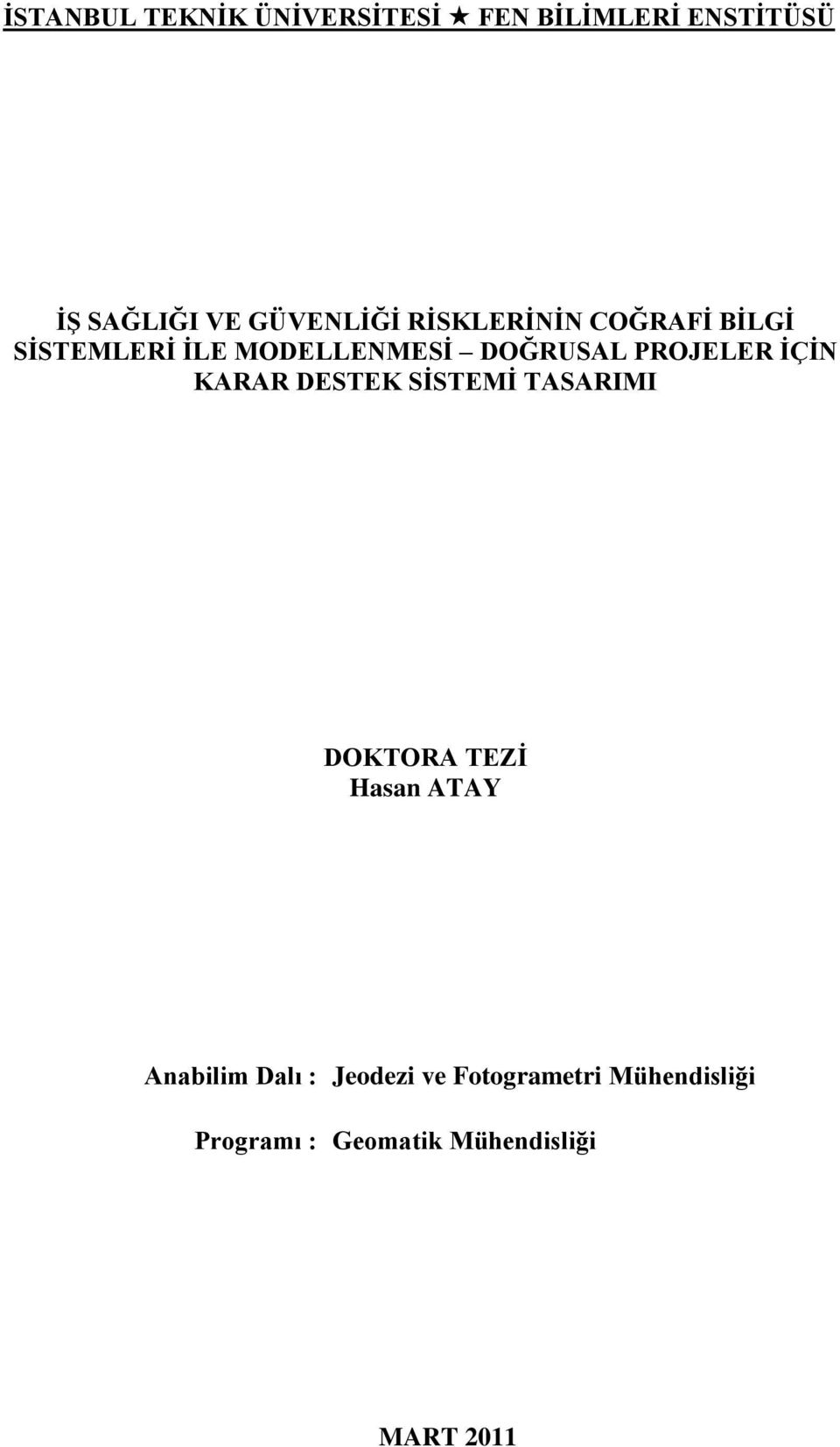 İSTANBUL TEKNİK ÜNİVERSİTESİ ★ FEN BİLİMLERİ ENSTİTÜSÜ

İŞ SAĞLIĞI VE GÜVENLİĞİ RİSKLERİNİN COĞRAFİ BİLGİ SİSTEMLERİ İLE MODELLENMESİ – DOĞRUSAL PROJELER İÇİN KARAR DESTEK SİSTEMİ TASARIMI

DOKTORA TEZİ
Hasan ATAY

Anabilim Dalı : Jeodezi ve Fotogrametri Mühendisliği

Programı : Geomatik Mühendisliği

MART 2011